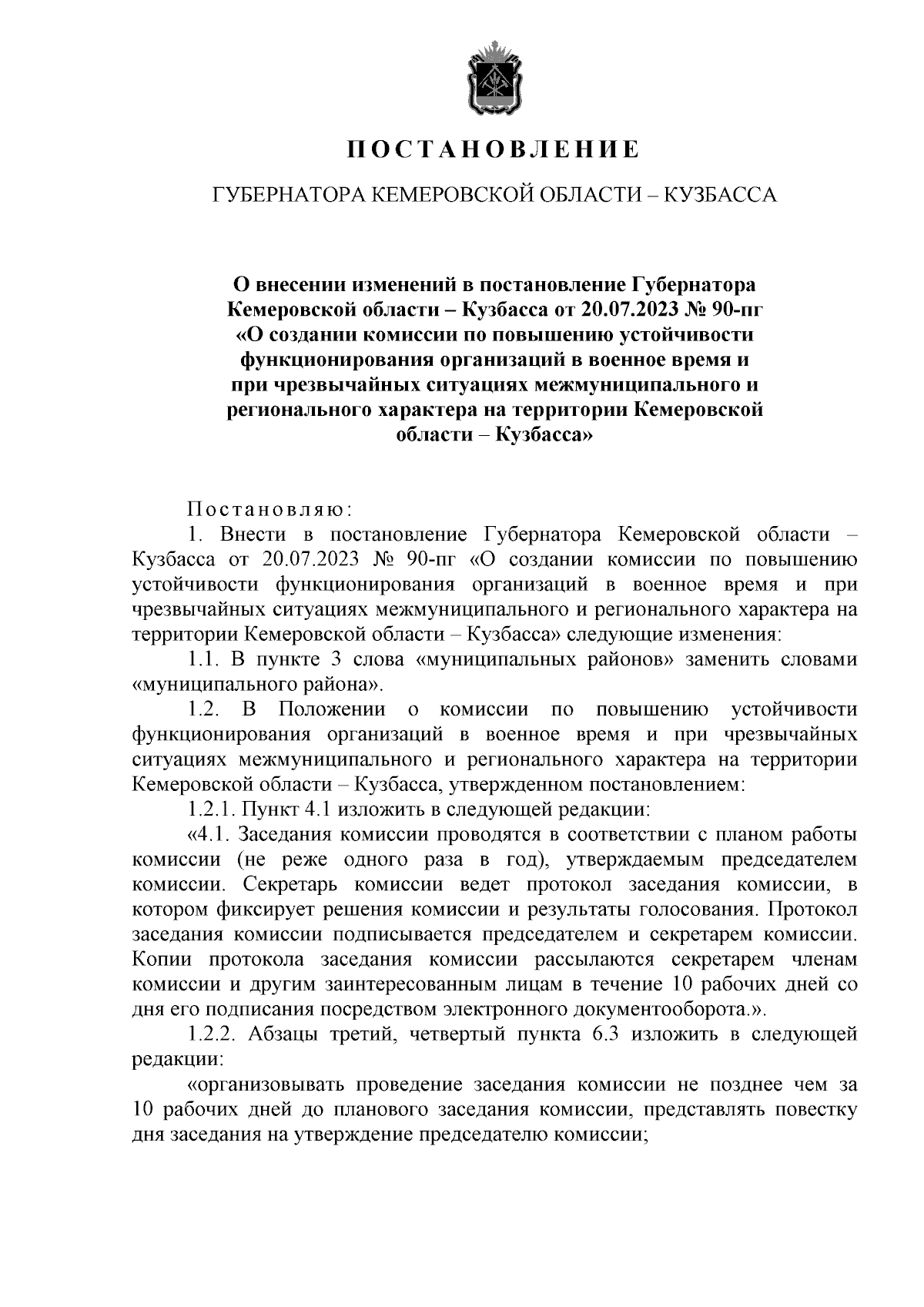 ПОСТАНОВЛЕНИЕ

ГУБЕРНАТОРА КЕМЕРОВСКОЙ ОБЛАСТИ – КУЗБАССА

О внесении изменений в постановление Губернатора Кемеровской области – Кузбасса от 20.07.2023 № 90-пг «О создании комиссии по повышению устойчивости функционирования организаций в военное время и при чрезвычайных ситуациях межмуниципального и регионального характера на территории Кемеровской области – Кузбасса»

Постановляю:

1. Внести в постановление Губернатора Кемеровской области – Кузбасса от 20.07.2023 № 90-пг «О создании комиссии по повышению устойчивости функционирования организаций в военное время и при чрезвычайных ситуациях межмуниципального и регионального характера на территории Кемеровской области – Кузбасса» следующие изменения:

1.1. В пункте 3 слова «муниципальных районов» заменить словами «муниципального района».

1.2. В Положении о комиссии по повышению устойчивости функционирования организаций в военное время и при чрезвычайных ситуациях межмуниципального и регионального характера на территории Кемеровской области – Кузбасса, утвержденном постановлением:

1.2.1. Пункт 4.1 изложить в следующей редакции:

«4.1. Заседания комиссии проводятся в соответствии с планом работы комиссии (не реже одного раза в год), утверждаемым председателем комиссии. Секретарь комиссии ведет протокол заседания комиссии, в котором фиксирует решения комиссии и результаты голосования. Протокол заседания комиссии подписывается председателем и секретарем комиссии. Копии протокола заседания комиссии рассылаются секретарем членам комиссии и другим заинтересованным лицам в течение 10 рабочих дней со дня его подписания посредством электронного документооборота.».

1.2.2. Абзацы третий, четвертый пункта 6.3 изложить в следующей редакции:

«организовывать проведение заседания комиссии не позднее чем за 10 рабочих дней до планового заседания комиссии, представлять повестку дня заседания на утверждение председателю комиссии;